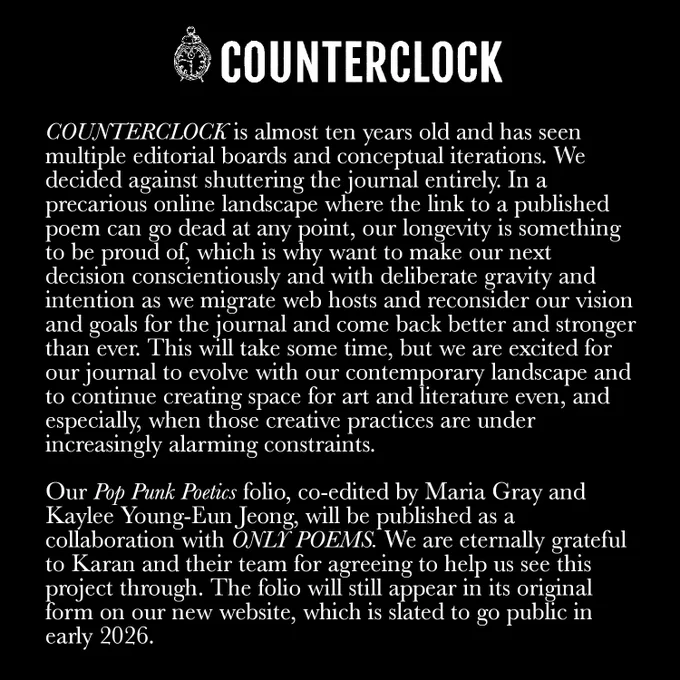 COUNTERCLOCK

COUNTERCLOCK is almost ten years old and has seen multiple editorial boards and conceptual iterations. We decided against shuttering the journal entirely. In a precarious online landscape where the link to a published poem can go dead at any point, our longevity is something to be proud of, which is why want to make our next decision conscientiously and with deliberate gravity and intention as we migrate web hosts and reconsider our vision and goals for the journal and come back better and stronger than ever. This will take some time, but we are excited for our journal to evolve with our contemporary landscape and to continue creating space for art and literature even, and especially, when those creative practices are under increasingly alarming constraints.

Our Pop Punk Poetics folio, co-edited by Maria Gray and Kaylee Young-Eun Jeong, will be published as a collaboration with ONLY POEMS. We are eternally grateful to Karan and their team for agreeing to help us see this project through. The folio will still appear in its original form on our new website, which is slated to go public in early 2026.